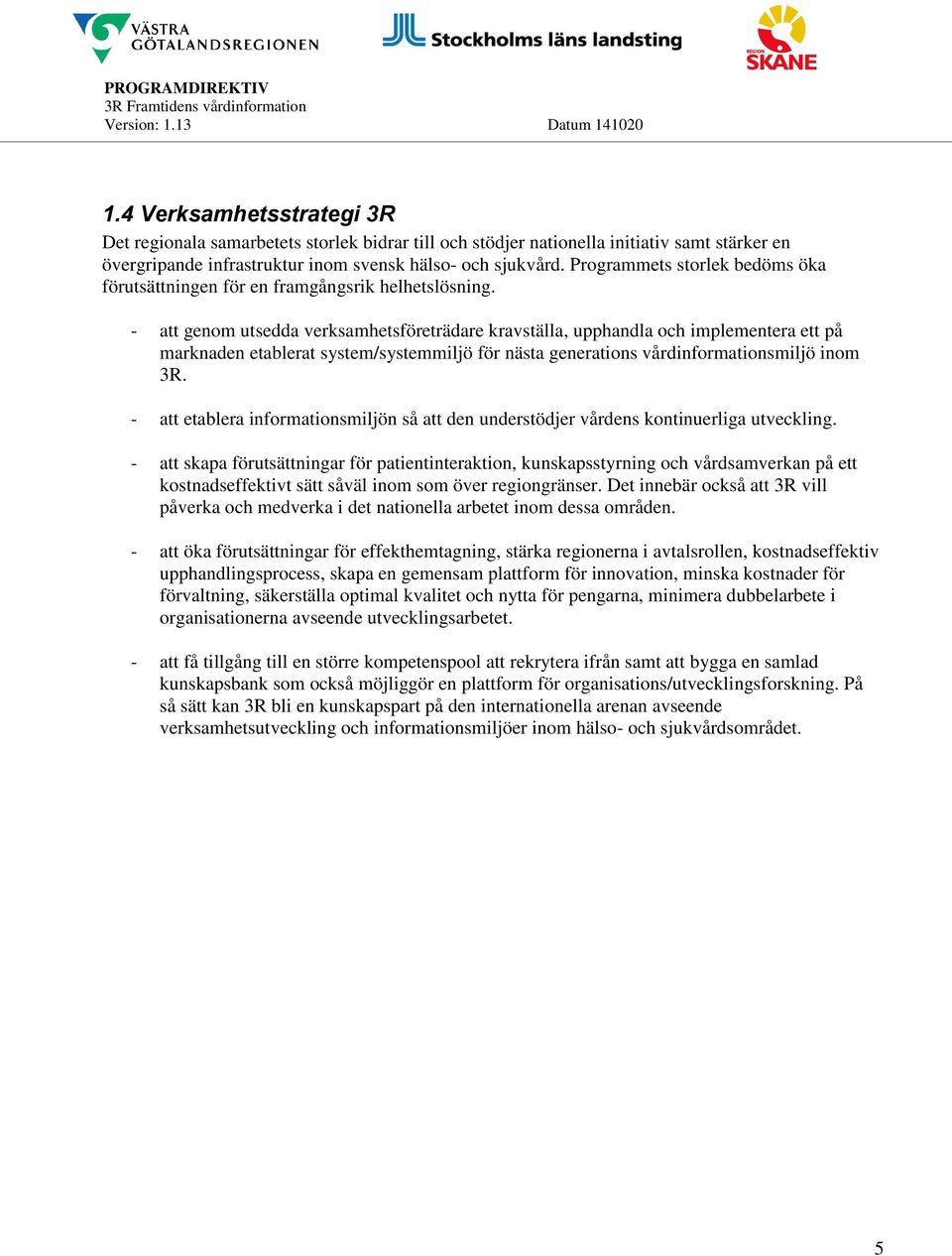 VÄSTRA GÖTALANDSREGIONEN

Stockholms läns landsting

REGION SKÅNE

PROGRAMDIREKTIV
3R Framtidens vårdinformation
Version: 1.13 Datum 141020

1.4 Verksamhetsstrategi 3R

Det regionala samarbetets storlek bidrar till och stödjer nationella initiativ samt stärker en övergripande infrastruktur inom svensk hälso- och sjukvård. Programmets storlek bedöms öka förutsättningen för en framgångsrik helhetslösning.

- att genom utsedda verksamhetsföreträdare kravställa, upphandla och implementera ett på marknaden etablerat system/systemmiljö för nästa generations vårdinformationsmiljö inom 3R.

- att etablera informationsmiljön så att den understödjer vårdens kontinuerliga utveckling.

- att skapa förutsättningar för patientinteraktion, kunskapsstyrning och vårdsamverkan på ett kostnadseffektivt sätt såväl inom som över regiongränser. Det innebär också att 3R vill påverka och medverka i det nationella arbetet inom dessa områden.

- att öka förutsättningar för effekthemtagning, stärka regionerna i avtalsrollen, kostnadseffektiv upphandlingsprocess, skapa en gemensam plattform för innovation, minska kostnader för förvaltning, säkerställa optimal kvalitet och nytta för pengarna, minimera dubbelarbete i organisationerna avseende utvecklingsarbetet.

- att få tillgång till en större kompetenspool att rekrytera ifrån samt att bygga en samlad kunskapsbank som också möjliggör en plattform för organisations/utvecklingsforskning. På så sätt kan 3R bli en kunskapspart på den internationella arenan avseende verksamhetsutveckling och informationsmiljöer inom hälso- och sjukvårdsområdet.

5